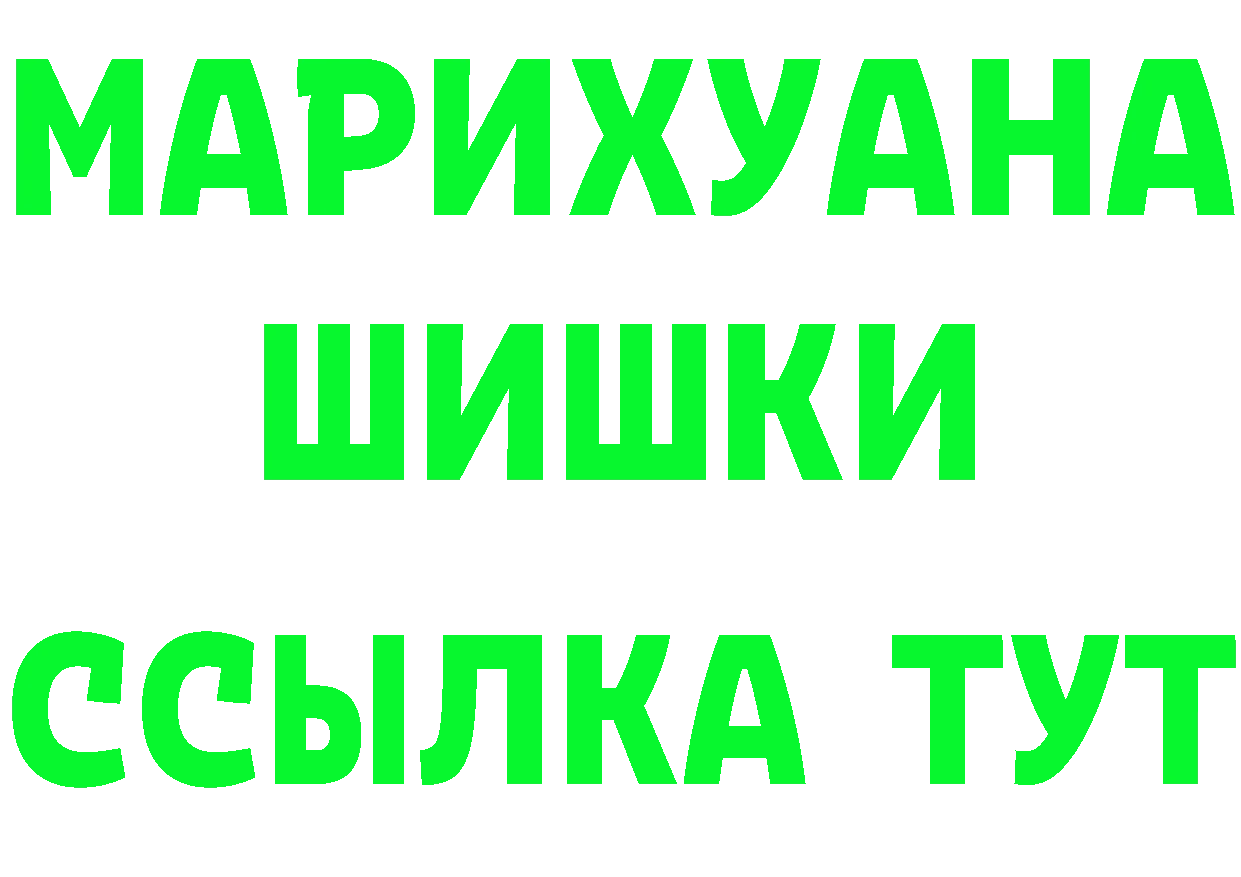 МАРИХУАНА
ШИШКИ
ССЫЛКА ТУТ